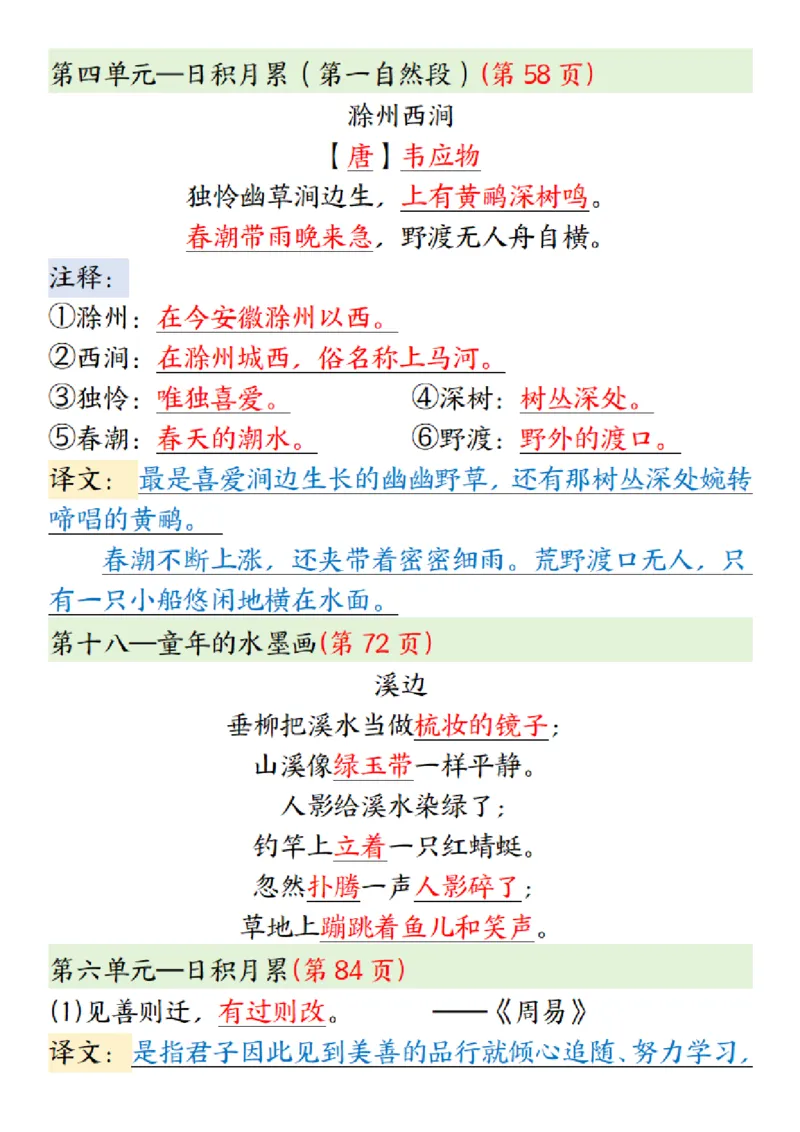 第四单元—日积月累（第一自然段）(第 58 页)

滁州西涧

【唐】韦应物

独怜幽草涧边生，上有黄鹂深树鸣。

春潮带雨晚来急，野渡无人舟自横。

注释：

①滁州：在今安徽滁州以西。

②西涧：在滁州城西，俗名称上马河。

③独怜：唯独喜爱。 ④深树：树丛深处。

⑤春潮：春天的潮水。 ⑥野渡：野外的渡口。

译文：最是喜爱涧边生长的幽幽野草，还有那树丛深处婉转啼唱的黄鹂。

春潮不断上涨，还夹带着密密细雨。荒野渡口无人，只有一只小船悠闲地横在水面。

第十八—童年的水墨画(第 72 页)

溪边

垂柳把溪水当做梳妆的镜子；

山溪像绿玉带一样平静。

人影给溪水染绿了；

钓竿上立着一只红蜻蜓。

忽然扑腾一声人影碎了；

草地上蹦跳着鱼儿和笑声。

第六单元—日积月累(第 84 页)

(1)见善则迁，有过则改。 ——《周易》

译文：是指君子因此见到美善的品行就倾心追随、努力学习，